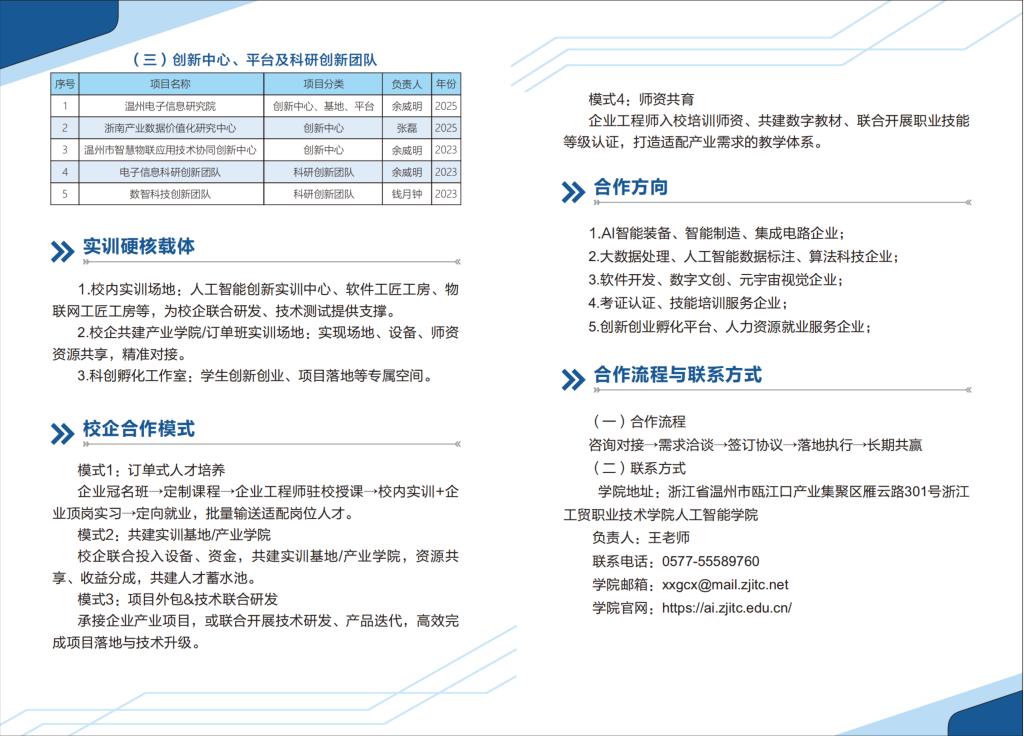 （三）创新中心、平台及科研创新团队

| 序号 | 项目名称 | 项目分类 | 负责人 | 年份 |
|---|---|---|---|---|
| 1 | 温州电子信息研究院 | 创新中心、基地、平台 | 余威明 | 2025 |
| 2 | 浙南产业数据价值化研究中心 | 创新中心 | 张磊 | 2025 |
| 3 | 温州市智慧物联应用技术协同创新中心 | 创新中心 | 余威明 | 2023 |
| 4 | 电子信息科研创新团队 | 科研创新团队 | 余威明 | 2023 |
| 5 | 数智科技创新团队 | 科研创新团队 | 钱月钟 | 2023 |

实训硬核载体

1.校内实训场地：人工智能创新实训中心、软件工匠工房、物联网工匠工房等，为校企联合研发、技术测试提供支撑。
2.校企共建产业学院/订单班实训场地：实现场地、设备、师资资源共享，精准对接。
3.科创孵化工作室：学生创新创业、项目落地等专属空间。

校企合作模式

模式1：订单式人才培养
企业冠名班→定制课程→企业工程师驻校授课→校内实训+企业顶岗实习→定向就业，批量输送适配岗位人才。
模式2：共建实训基地/产业学院
校企联合投入设备、资金，共建实训基地/产业学院，资源共享、收益分成，共建人才蓄水池。
模式3：项目外包&技术联合研发
承接企业产业项目，或联合开展技术研发、产品迭代，高效完成项目落地与技术升级。

模式4：师资共育
企业工程师入校培训师资、共建数字教材、联合开展职业技能等级认证，打造适配产业需求的教学体系。

合作方向

1.AI智能装备、智能制造、集成电路企业；
2.大数据处理、人工智能数据标注、算法科技企业；
3.软件开发、数字文创、元宇宙视觉企业；
4.考证认证、技能培训服务企业；
5.创新创业孵化平台、人力资源就业服务企业；

合作流程与联系方式

（一）合作流程
咨询对接→需求洽谈→签订协议→落地执行→长期共赢
（二）联系方式
学院地址：浙江省温州市瓯江口产业集聚区雁云路301号浙江工贸职业技术学院人工智能学院
负责人：王老师
联系电话：0577-55589760
学院邮箱：xxgcx@mail.zjitc.net
学院官网：https://ai.zjitc.edu.cn/